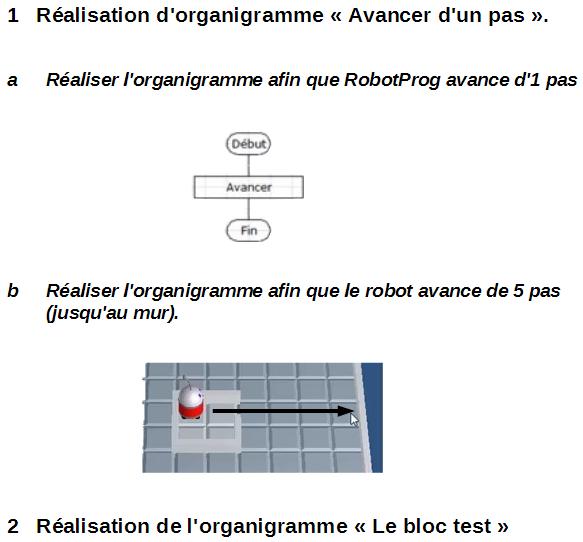 1 Réalisation d'organigramme « Avancer d'un pas ».

a Réaliser l'organigramme afin que RobotProg avance d'1 pas

Début

Avancer

Fin

b Réaliser l'organigramme afin que le robot avance de 5 pas (jusqu'au mur).

2 Réalisation de l'organigramme « Le bloc test »